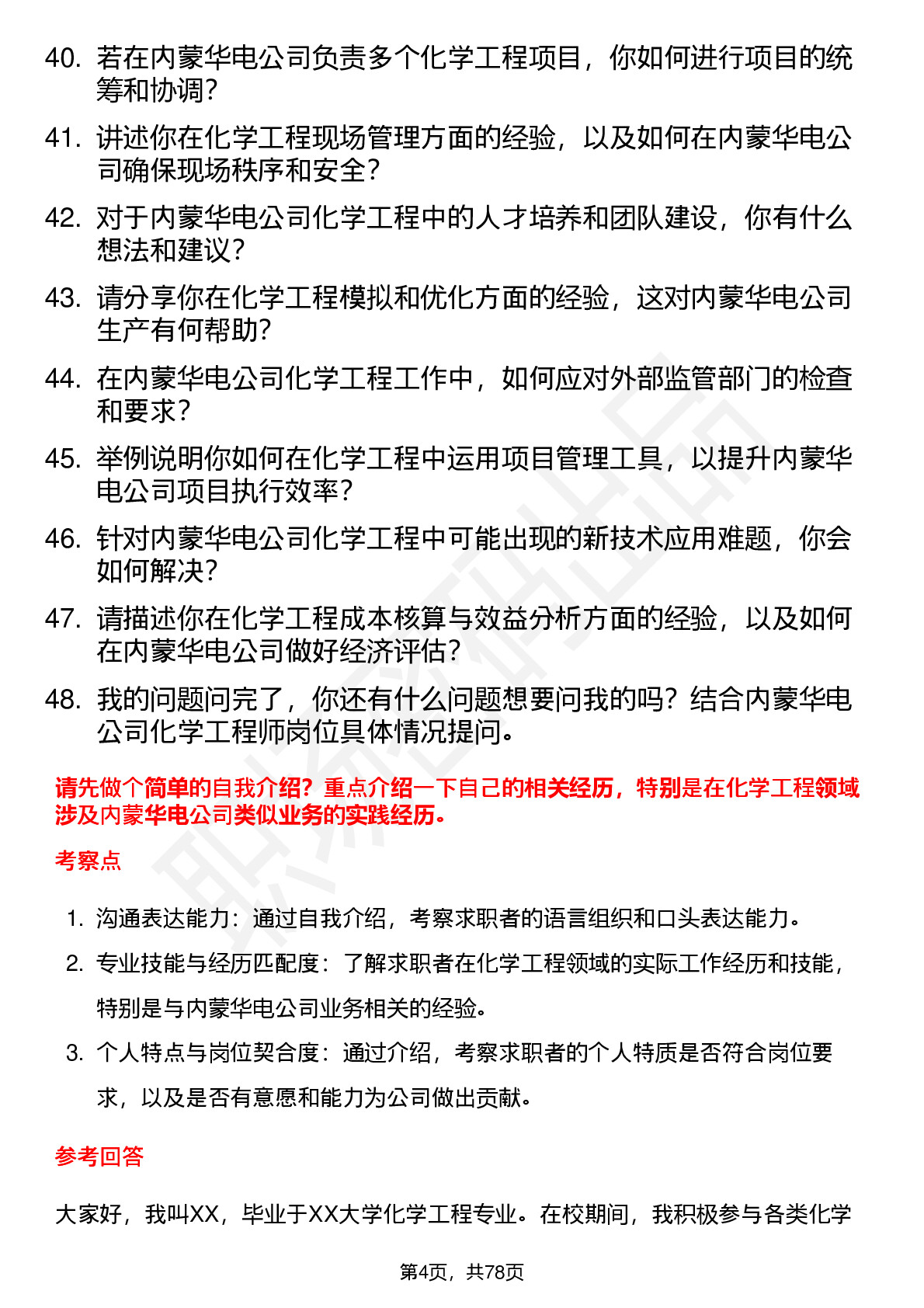 40. 若在内蒙华电公司负责多个化学工程项目，你如何进行项目的统筹和协调？

41. 讲述你在化学工程现场管理方面的经验，以及如何在内蒙华电公司确保现场秩序和安全？

42. 对于内蒙华电公司化学工程中的人才培养和团队建设，你有什么想法和建议？

43. 请分享你在化学工程模拟和优化方面的经验，这对内蒙华电公司生产有何帮助？

44. 在内蒙华电公司化学工程工作中，如何应对外部监管部门的检查和要求？

45. 举例说明你如何在化学工程中运用项目管理工具，以提升内蒙华电公司项目执行效率？

46. 针对内蒙华电公司化学工程中可能出现的新技术应用难题，你会如何解决？

47. 请描述你在化学工程成本核算与效益分析方面的经验，以及如何在内蒙华电公司做好经济评估？

48. 我的问题问完了，你还有什么问题想要问我的吗？结合内蒙华电公司化学工程师岗位具体情况提问。

请先做个简单的自我介绍？重点介绍一下自己的相关经历，特别是在化学工程领域涉及内蒙华电公司类似业务的实践经历。

考察点

1. 沟通表达能力：通过自我介绍，考察求职者的语言组织和口头表达能力。

2. 专业技能与经历匹配度：了解求职者在化学工程领域的实际工作经历和技能，特别是与内蒙华电公司业务相关的经验。

3. 个人特点与岗位契合度：通过介绍，考察求职者的个人特质是否符合岗位要求，以及是否有意愿和能力为公司做出贡献。

参考回答

大家好，我叫XX，毕业于XX大学化学工程专业。在校期间，我积极参与各类化学

第4页，共78页